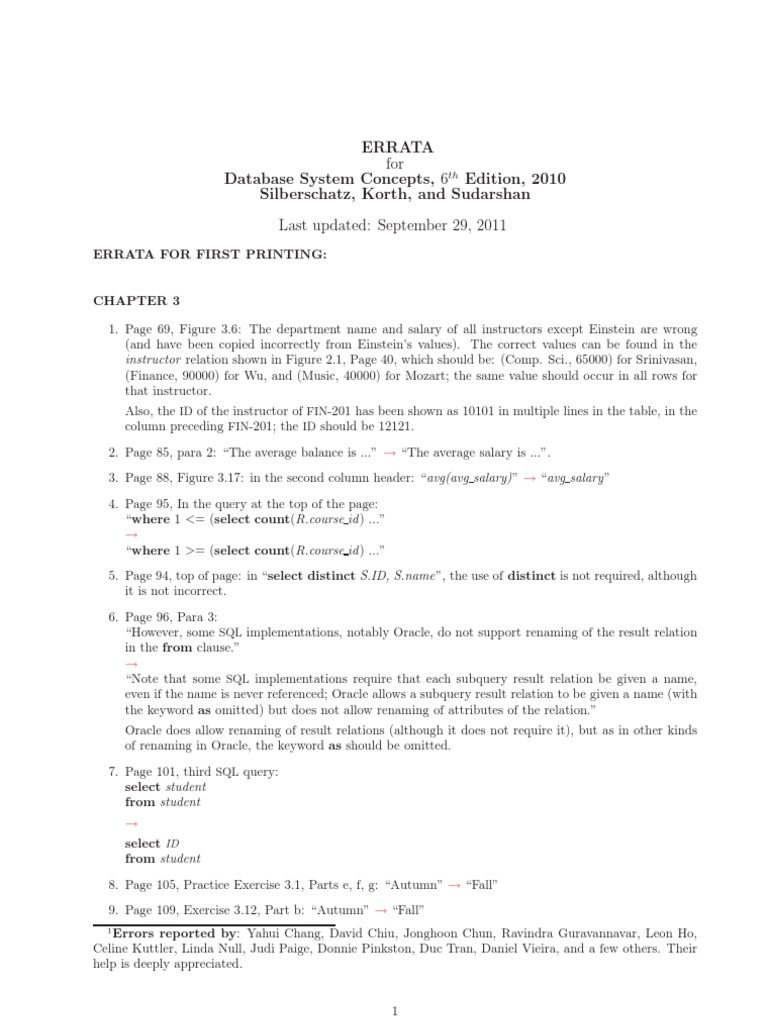 ERRATA
for
Database System Concepts, $6^{th}$ Edition, 2010
Silberschatz, Korth, and Sudarshan

Last updated: September 29, 2011

ERRATA FOR FIRST PRINTING:

CHAPTER 3

1. Page 69, Figure 3.6: The department name and salary of all instructors except Einstein are wrong (and have been copied incorrectly from Einstein's values). The correct values can be found in the instructor relation shown in Figure 2.1, Page 40, which should be: (Comp. Sci., 65000) for Srinivasan, (Finance, 90000) for Wu, and (Music, 40000) for Mozart; the same value should occur in all rows for that instructor.

Also, the ID of the instructor of FIN-201 has been shown as 10101 in multiple lines in the table, in the column preceding FIN-201; the ID should be 12121.

2. Page 85, para 2: "The average balance is ..." → "The average salary is ...".

3. Page 88, Figure 3.17: in the second column header: "avg(avg_salary)" → "avg_salary"

4. Page 95, In the query at the top of the page:
"where 1 <= (select count(R.course_id) ..."
→
"where 1 >= (select count(R.course_id) ..."

5. Page 94, top of page: in "select distinct S.ID, S.name", the use of distinct is not required, although it is not incorrect.

6. Page 96, Para 3:
"However, some SQL implementations, notably Oracle, do not support renaming of the result relation in the from clause."
→
"Note that some SQL implementations require that each subquery result relation be given a name, even if the name is never referenced; Oracle allows a subquery result relation to be given a name (with the keyword as omitted) but does not allow renaming of attributes of the relation."

Oracle does allow renaming of result relations (although it does not require it), but as in other kinds of renaming in Oracle, the keyword as should be omitted.

7. Page 101, third SQL query:
select student
from student
→
select ID
from student

8. Page 105, Practice Exercise 3.1, Parts e, f, g: "Autumn" → "Fall"

9. Page 109, Exercise 3.12, Part b: "Autumn" → "Fall"

$^1$Errors reported by: Yahui Chang, David Chiu, Jonghoon Chun, Ravindra Guravannavar, Leon Ho, Celine Kuttler, Linda Null, Judi Paige, Donnie Pinkston, Duc Tran, Daniel Vieira, and a few others. Their help is deeply appreciated.

1